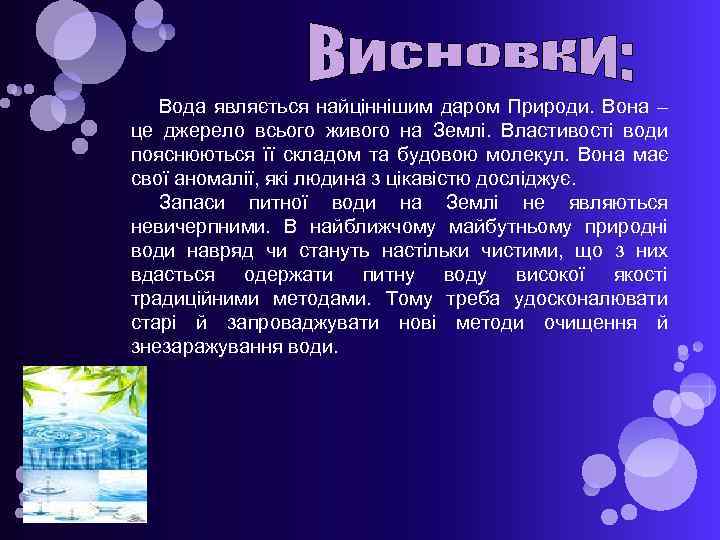 Висновки:

Вода являється найціннішим даром Природи. Вона – це джерело всього живого на Землі. Властивості води пояснюються її складом та будовою молекул. Вона має свої аномалії, які людина з цікавістю досліджує.

Запаси питної води на Землі не являються невичерпними. В найближчому майбутньому природні води навряд чи стануть настільки чистими, що з них вдасться одержати питну воду високої якості традиційними методами. Тому треба удосконалювати старі й запроваджувати нові методи очищення й знезаражування води.

WATER